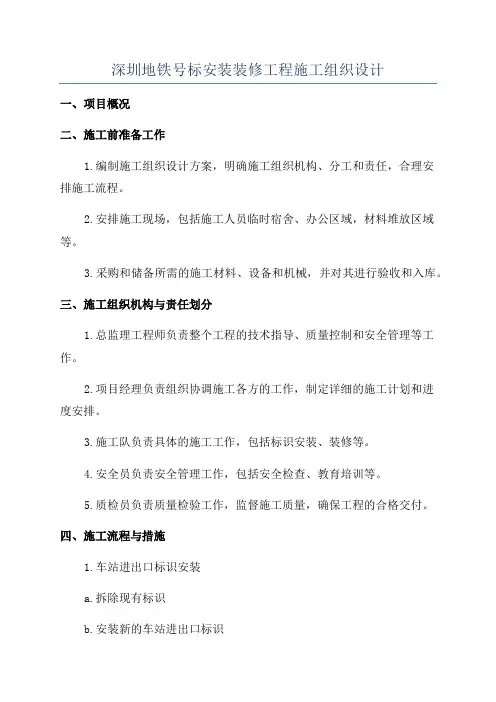 深圳地铁号标安装装修工程施工组织设计

一、项目概况

二、施工前准备工作

1.编制施工组织设计方案，明确施工组织机构、分工和责任，合理安排施工流程。

2.安排施工现场，包括施工人员临时宿舍、办公区域，材料堆放区域等。

3.采购和储备所需的施工材料、设备和机械，并对其进行验收和入库。

三、施工组织机构与责任划分

1.总监理工程师负责整个工程的技术指导、质量控制和安全管理等工作。

2.项目经理负责组织协调施工各方的工作，制定详细的施工计划和进度安排。

3.施工队负责具体的施工工作，包括标识安装、装修等。

4.安全员负责安全管理工作，包括安全检查、教育培训等。

5.质检员负责质量检验工作，监督施工质量，确保工程的合格交付。

四、施工流程与措施

1.车站进出口标识安装

a.拆除现有标识

b.安装新的车站进出口标识